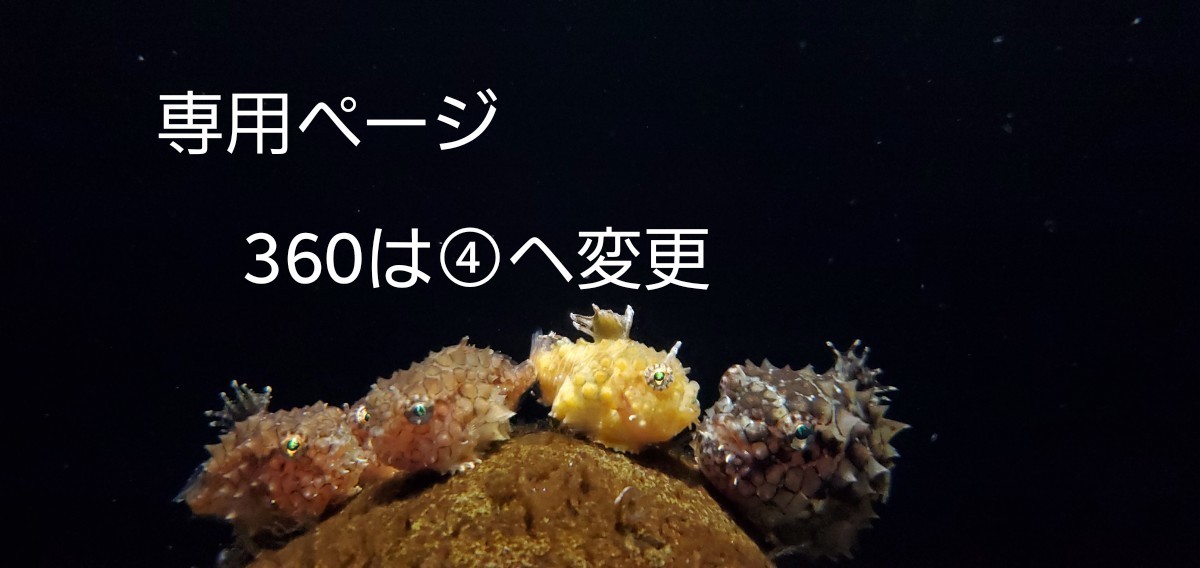 専用ページ

360は④へ変更